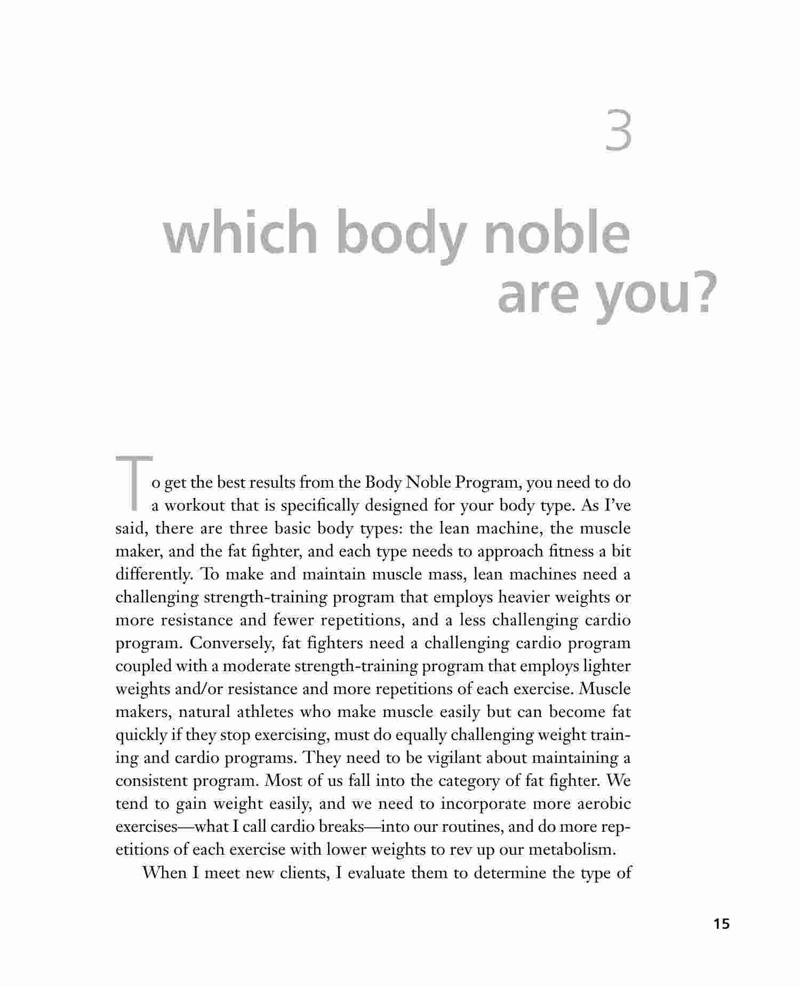 3

which body noble are you?

To get the best results from the Body Noble Program, you need to do a workout that is specifically designed for your body type. As I've said, there are three basic body types: the lean machine, the muscle maker, and the fat fighter, and each type needs to approach fitness a bit differently. To make and maintain muscle mass, lean machines need a challenging strength-training program that employs heavier weights or more resistance and fewer repetitions, and a less challenging cardio program. Conversely, fat fighters need a challenging cardio program coupled with a moderate strength-training program that employs lighter weights and/or resistance and more repetitions of each exercise. Muscle makers, natural athletes who make muscle easily but can become fat quickly if they stop exercising, must do equally challenging weight training and cardio programs. They need to be vigilant about maintaining a consistent program. Most of us fall into the category of fat fighter. We tend to gain weight easily, and we need to incorporate more aerobic exercises—what I call cardio breaks—into our routines, and do more repetitions of each exercise with lower weights to rev up our metabolism.

When I meet new clients, I evaluate them to determine the type of

15